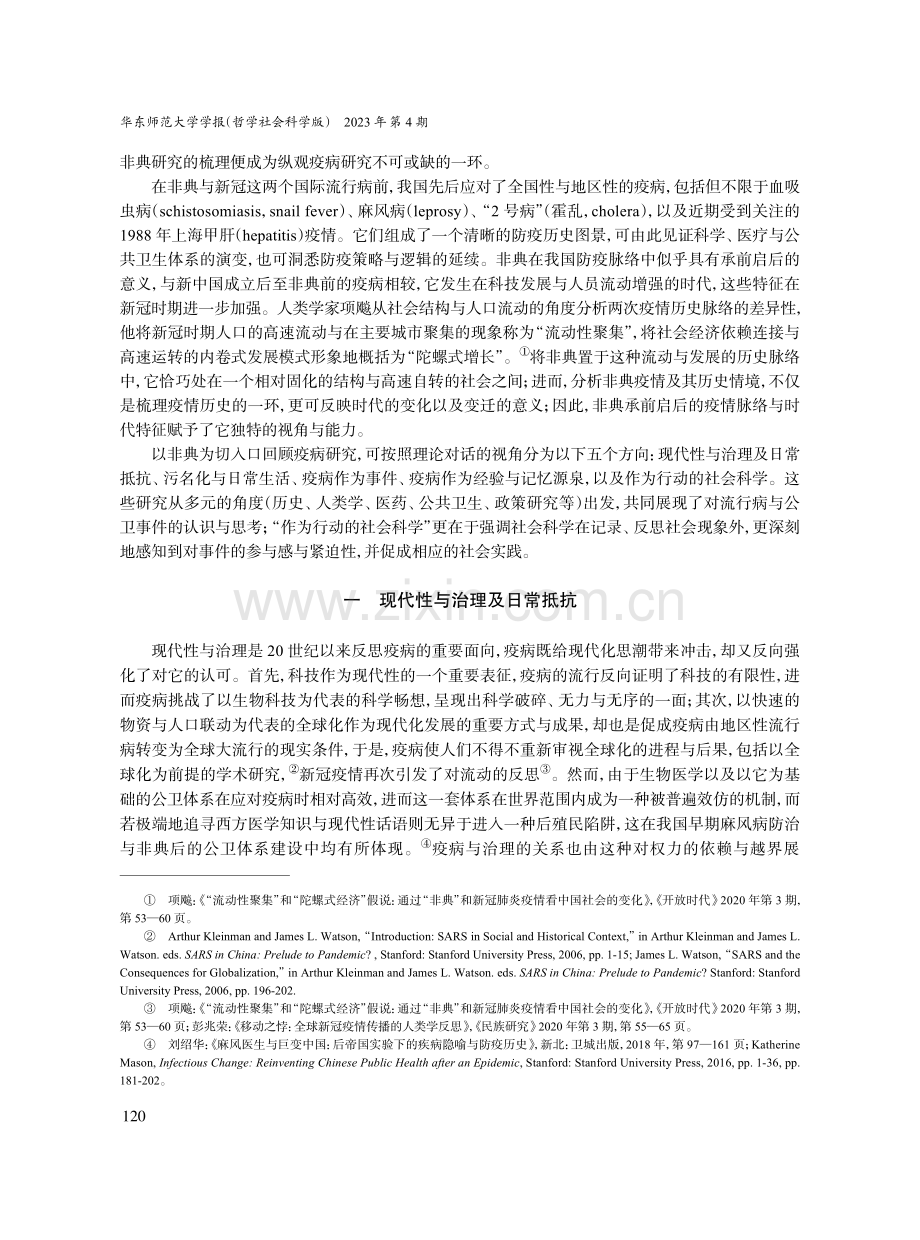 华东师范大学学报(哲学社会科学版) 2023年第4期

非典研究的梳理便成为纵观疫病研究不可或缺的一环。

在非典与新冠这两个国际流行病前,我国先后应对了全国性与地区性的疫病,包括但不限于血吸虫病(schistosomiasis, snail fever)、麻风病(leprosy)、“2号病”(霍乱, cholera),以及近期受到关注的1988年上海甲肝(hepatitis)疫情。它们组成了一个清晰的防疫历史图景,可由此见证科学、医疗与公共卫生体系的演变,也可洞悉防疫策略与逻辑的延续。非典在我国防疫脉络中似乎具有承前启后的意义,与新中国成立后至非典前的疫病相较,它发生在科技发展与人员流动增强的时代,这些特征在新冠时期进一步加强。人类学家项飚从社会结构与人口流动的角度分析两次疫情历史脉络的差异性,他将新冠时期人口的高速流动与在主要城市聚集的现象称为“流动性聚集”,将社会经济依赖连接与高速运转的内卷式发展模式形象地概括为“陀螺式增长”。$^{①}$将非典置于这种流动与发展的历史脉络中,它恰巧处在一个相对固化的结构与高速自转的社会之间;进而,分析非典疫情及其历史情境,不仅是梳理疫情历史的一环,更可反映时代的变化以及变迁的意义;因此,非典承前启后的疫情脉络与时代特征赋予了它独特的视角与能力。

以非典为切入口回顾疫病研究,可按照理论对话的视角分为以下五个方向:现代性与治理及日常抵抗、污名化与日常生活、疫病作为事件、疫病作为经验与记忆源泉,以及作为行动的社会科学。这些研究从多元的角度(历史、人类学、医药、公共卫生、政策研究等)出发,共同展现了对流行病与公卫事件的认识与思考;“作为行动的社会科学”更在于强调社会科学在记录、反思社会现象外,更深刻地感知到对事件的参与感与紧迫性,并促成相应的社会实践。

一 现代性与治理及日常抵抗

现代性与治理是20世纪以来反思疫病的重要面向,疫病既给现代化思潮带来冲击,却又反向强化了对它的认可。首先,科技作为现代性的一个重要表征,疫病的流行反向证明了科技的有限性,进而疫病挑战了以生物科技为代表的科学畅想,呈现出科学破碎、无力与无序的一面;其次,以快速的物资与人口联动为代表的全球化作为现代化发展的重要方式与成果,却也是促成疫病由地区性流行病转变为全球大流行的现实条件,于是,疫病使人们不得不重新审视全球化的进程与后果,包括以全球化为前提的学术研究,$^{②}$新冠疫情再次引发了对流动的反思$^{③}$。然而,由于生物医学以及以它为基础的公卫体系在应对疫病时相对高效,进而这一套体系在世界范围内成为一种被普遍效仿的机制,而若极端地追寻西方医学知识与现代性话语则无异于进入一种后殖民陷阱,这在我国早期麻风病防治与非典后的公卫体系建设中均有所体现。$^{④}$疫病与治理的关系也由这种对权力的依赖与越界展

① 项飚:《“流动性聚集”和“陀螺式经济”假说:通过“非典”和新冠肺炎疫情看中国社会的变化》,《开放时代》2020年第3期,第53—60页。

② Arthur Kleinman and James L. Watson, "Introduction: SARS in Social and Historical Context," in Arthur Kleinman and James L. Watson. eds. SARS in China: Prelude to Pandemic? , Stanford: Stanford University Press, 2006, pp. 1-15; James L. Watson, "SARS and the Consequences for Globalization," in Arthur Kleinman and James L. Watson. eds. SARS in China: Prelude to Pandemic? Stanford: Stanford University Press, 2006, pp. 196-202.

③ 项飚:《“流动性聚集”和“陀螺式经济”假说:通过“非典”和新冠肺炎疫情看中国社会的变化》,《开放时代》2020年第3期,第53—60页;彭兆荣:《移动之悖:全球新冠疫情传播的人类学反思》,《民族研究》2020年第3期,第55—65页。

④ 刘绍华:《麻风医生与巨变中国:后帝国实验下的疾病隐喻与防疫历史》,新北:卫城出版,2018年,第97—161页;Katherine Mason, Infectious Change: Reinventing Chinese Public Health after an Epidemic, Stanford: Stanford University Press, 2016, pp. 1-36, pp. 181-202。

120

www.zixin.com.cn